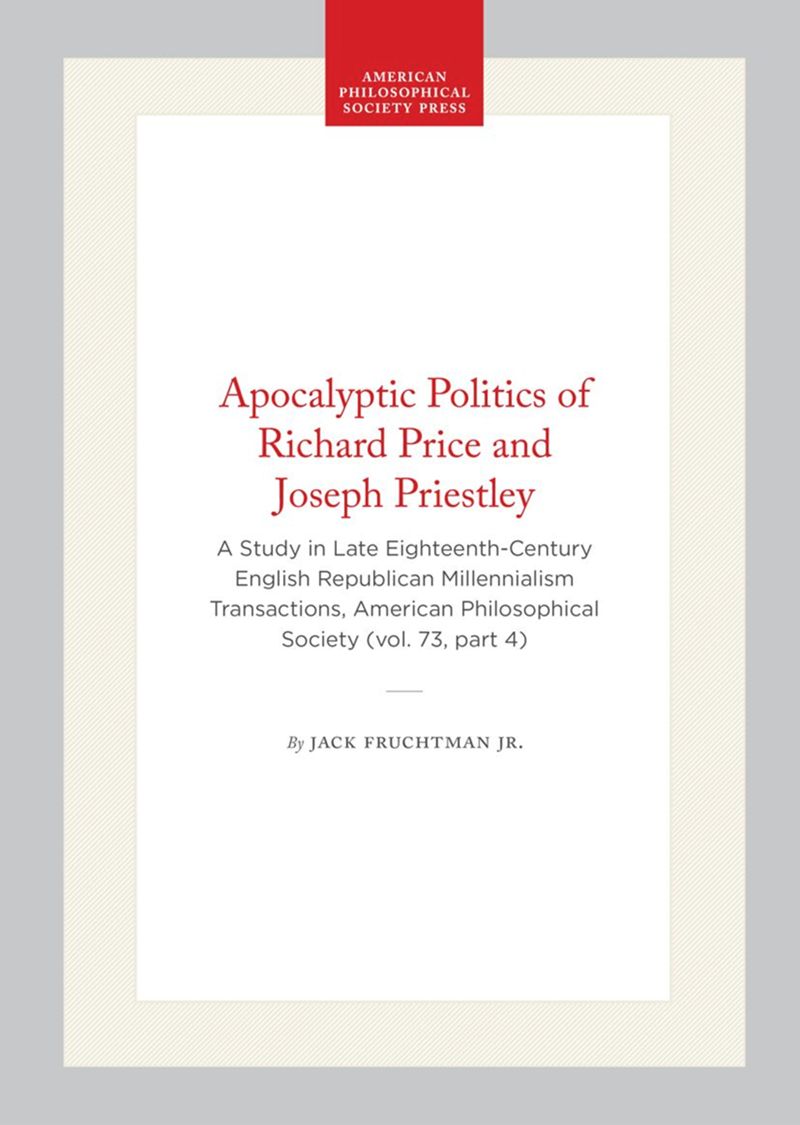 AMERICAN
PHILOSOPHICAL
SOCIETY PRESS

Apocalyptic Politics of Richard Price and Joseph Priestley

A Study in Late Eighteenth-Century English Republican Millennialism Transactions, American Philosophical Society (vol. 73, part 4)

By JACK FRUCHTMAN JR.